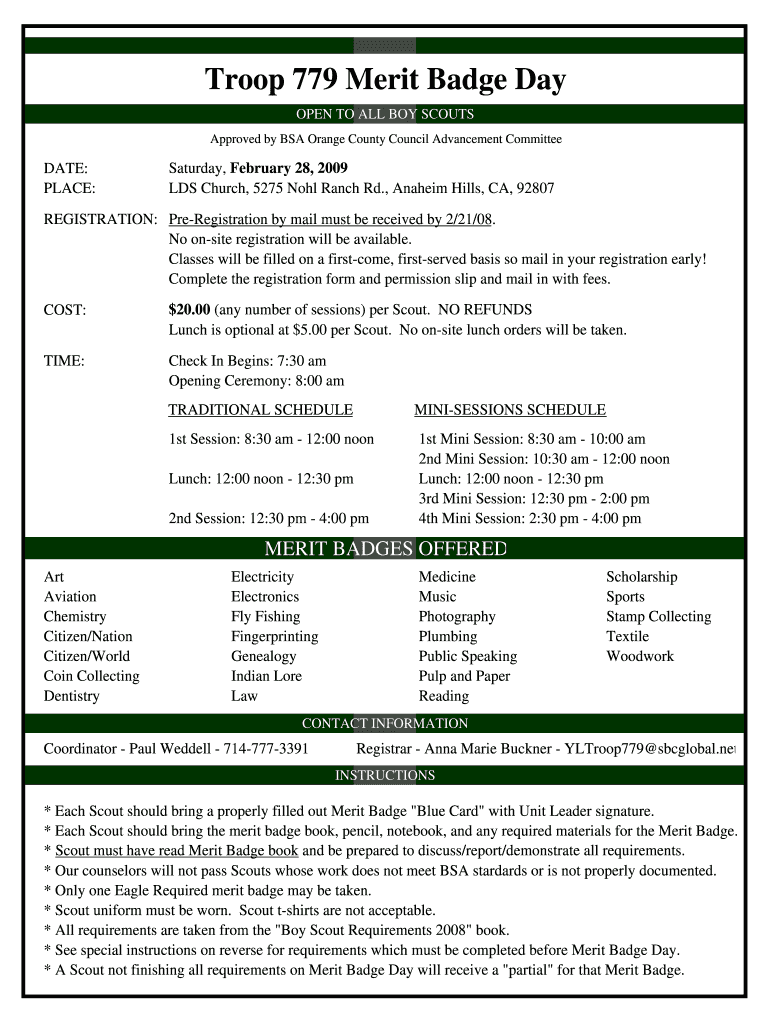 Troop 779 Merit Badge Day

OPEN TO ALL BOY SCOUTS

Approved by BSA Orange County Council Advancement Committee

DATE: Saturday, February 28, 2009
PLACE: LDS Church, 5275 Nohl Ranch Rd., Anaheim Hills, CA, 92807

REGISTRATION: Pre-Registration by mail must be received by 2/21/08.
No on-site registration will be available.
Classes will be filled on a first-come, first-served basis so mail in your registration early!
Complete the registration form and permission slip and mail in with fees.

COST: $20.00 (any number of sessions) per Scout. NO REFUNDS
Lunch is optional at $5.00 per Scout. No on-site lunch orders will be taken.

TIME: Check In Begins: 7:30 am
Opening Ceremony: 8:00 am

TRADITIONAL SCHEDULE

1st Session: 8:30 am - 12:00 noon

Lunch: 12:00 noon - 12:30 pm

2nd Session: 12:30 pm - 4:00 pm

MINI-SESSIONS SCHEDULE

1st Mini Session: 8:30 am - 10:00 am
2nd Mini Session: 10:30 am - 12:00 noon
Lunch: 12:00 noon - 12:30 pm
3rd Mini Session: 12:30 pm - 2:00 pm
4th Mini Session: 2:30 pm - 4:00 pm

MERIT BADGES OFFERED

Art
Aviation
Chemistry
Citizen/Nation
Citizen/World
Coin Collecting
Dentistry

Electricity
Electronics
Fly Fishing
Fingerprinting
Genealogy
Indian Lore
Law

Medicine
Music
Photography
Plumbing
Public Speaking
Pulp and Paper
Reading

Scholarship
Sports
Stamp Collecting
Textile
Woodwork

CONTACT INFORMATION

Coordinator - Paul Weddell - 714-777-3391 Registrar - Anna Marie Buckner - YLTroop779@sbcglobal.net

INSTRUCTIONS

* Each Scout should bring a properly filled out Merit Badge "Blue Card" with Unit Leader signature.
* Each Scout should bring the merit badge book, pencil, notebook, and any required materials for the Merit Badge.
* Scout must have read Merit Badge book and be prepared to discuss/report/demonstrate all requirements.
* Our counselors will not pass Scouts whose work does not meet BSA stardards or is not properly documented.
* Only one Eagle Required merit badge may be taken.
* Scout uniform must be worn. Scout t-shirts are not acceptable.
* All requirements are taken from the "Boy Scout Requirements 2008" book.
* See special instructions on reverse for requirements which must be completed before Merit Badge Day.
* A Scout not finishing all requirements on Merit Badge Day will receive a "partial" for that Merit Badge.